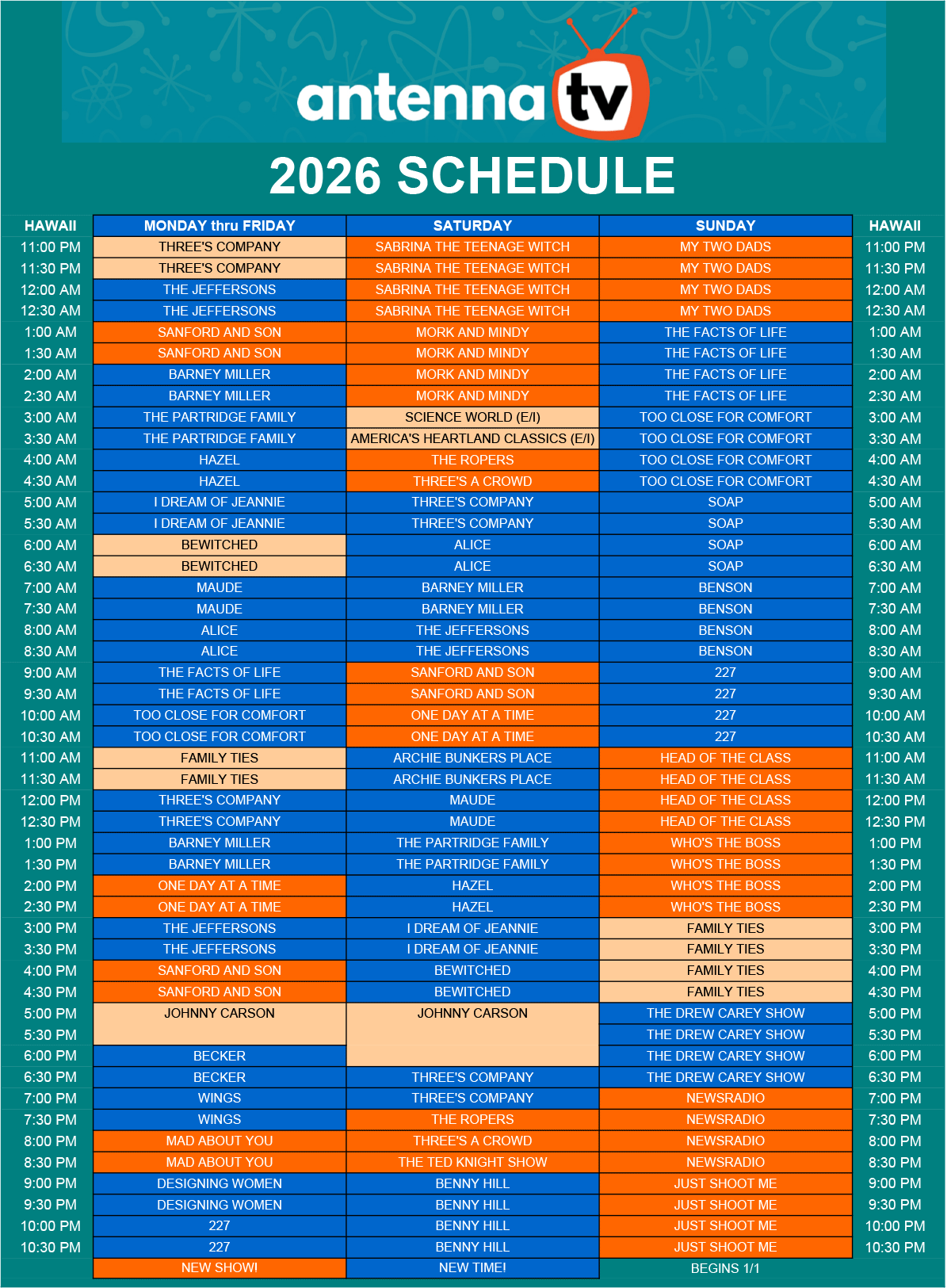 antenna tv

2026 SCHEDULE

| HAWAII | MONDAY thru FRIDAY | SATURDAY | SUNDAY | HAWAII |
|---|---|---|---|---|
| 11:00 PM | THREE'S COMPANY | SABRINA THE TEENAGE WITCH | MY TWO DADS | 11:00 PM |
| 11:30 PM | THREE'S COMPANY | SABRINA THE TEENAGE WITCH | MY TWO DADS | 11:30 PM |
| 12:00 AM | THE JEFFERSONS | SABRINA THE TEENAGE WITCH | MY TWO DADS | 12:00 AM |
| 12:30 AM | THE JEFFERSONS | SABRINA THE TEENAGE WITCH | MY TWO DADS | 12:30 AM |
| 1:00 AM | SANFORD AND SON | MORK AND MINDY | THE FACTS OF LIFE | 1:00 AM |
| 1:30 AM | SANFORD AND SON | MORK AND MINDY | THE FACTS OF LIFE | 1:30 AM |
| 2:00 AM | BARNEY MILLER | MORK AND MINDY | THE FACTS OF LIFE | 2:00 AM |
| 2:30 AM | BARNEY MILLER | MORK AND MINDY | THE FACTS OF LIFE | 2:30 AM |
| 3:00 AM | THE PARTRIDGE FAMILY | SCIENCE WORLD (E/I) | TOO CLOSE FOR COMFORT | 3:00 AM |
| 3:30 AM | THE PARTRIDGE FAMILY | AMERICA'S HEARTLAND CLASSICS (E/I) | TOO CLOSE FOR COMFORT | 3:30 AM |
| 4:00 AM | HAZEL | THE ROPERS | TOO CLOSE FOR COMFORT | 4:00 AM |
| 4:30 AM | HAZEL | THREE'S A CROWD | TOO CLOSE FOR COMFORT | 4:30 AM |
| 5:00 AM | I DREAM OF JEANNIE | THREE'S COMPANY | SOAP | 5:00 AM |
| 5:30 AM | I DREAM OF JEANNIE | THREE'S COMPANY | SOAP | 5:30 AM |
| 6:00 AM | BEWITCHED | ALICE | SOAP | 6:00 AM |
| 6:30 AM | BEWITCHED | ALICE | SOAP | 6:30 AM |
| 7:00 AM | MAUDE | BARNEY MILLER | BENSON | 7:00 AM |
| 7:30 AM | MAUDE | BARNEY MILLER | BENSON | 7:30 AM |
| 8:00 AM | ALICE | THE JEFFERSONS | BENSON | 8:00 AM |
| 8:30 AM | ALICE | THE JEFFERSONS | BENSON | 8:30 AM |
| 9:00 AM | THE FACTS OF LIFE | SANFORD AND SON | 227 | 9:00 AM |
| 9:30 AM | THE FACTS OF LIFE | SANFORD AND SON | 227 | 9:30 AM |
| 10:00 AM | TOO CLOSE FOR COMFORT | ONE DAY AT A TIME | 227 | 10:00 AM |
| 10:30 AM | TOO CLOSE FOR COMFORT | ONE DAY AT A TIME | 227 | 10:30 AM |
| 11:00 AM | FAMILY TIES | ARCHIE BUNKERS PLACE | HEAD OF THE CLASS | 11:00 AM |
| 11:30 AM | FAMILY TIES | ARCHIE BUNKERS PLACE | HEAD OF THE CLASS | 11:30 AM |
| 12:00 PM | THREE'S COMPANY | MAUDE | HEAD OF THE CLASS | 12:00 PM |
| 12:30 PM | THREE'S COMPANY | MAUDE | HEAD OF THE CLASS | 12:30 PM |
| 1:00 PM | BARNEY MILLER | THE PARTRIDGE FAMILY | WHO'S THE BOSS | 1:00 PM |
| 1:30 PM | BARNEY MILLER | THE PARTRIDGE FAMILY | WHO'S THE BOSS | 1:30 PM |
| 2:00 PM | ONE DAY AT A TIME | HAZEL | WHO'S THE BOSS | 2:00 PM |
| 2:30 PM | ONE DAY AT A TIME | HAZEL | WHO'S THE BOSS | 2:30 PM |
| 3:00 PM | THE JEFFERSONS | I DREAM OF JEANNIE | FAMILY TIES | 3:00 PM |
| 3:30 PM | THE JEFFERSONS | I DREAM OF JEANNIE | FAMILY TIES | 3:30 PM |
| 4:00 PM | SANFORD AND SON | BEWITCHED | FAMILY TIES | 4:00 PM |
| 4:30 PM | SANFORD AND SON | BEWITCHED | FAMILY TIES | 4:30 PM |
| 5:00 PM | JOHNNY CARSON | JOHNNY CARSON | THE DREW CAREY SHOW | 5:00 PM |
| 5:30 PM | | | THE DREW CAREY SHOW | 5:30 PM |
| 6:00 PM | BECKER | | THE DREW CAREY SHOW | 6:00 PM |
| 6:30 PM | BECKER | THREE'S COMPANY | THE DREW CAREY SHOW | 6:30 PM |
| 7:00 PM | WINGS | THREE'S COMPANY | NEWSRADIO | 7:00 PM |
| 7:30 PM | WINGS | THE ROPERS | NEWSRADIO | 7:30 PM |
| 8:00 PM | MAD ABOUT YOU | THREE'S A CROWD | NEWSRADIO | 8:00 PM |
| 8:30 PM | MAD ABOUT YOU | THE TED KNIGHT SHOW | NEWSRADIO | 8:30 PM |
| 9:00 PM | DESIGNING WOMEN | BENNY HILL | JUST SHOOT ME | 9:00 PM |
| 9:30 PM | DESIGNING WOMEN | BENNY HILL | JUST SHOOT ME | 9:30 PM |
| 10:00 PM | 227 | BENNY HILL | JUST SHOOT ME | 10:00 PM |
| 10:30 PM | 227 | BENNY HILL | JUST SHOOT ME | 10:30 PM |
| | NEW SHOW! | NEW TIME! | BEGINS 1/1 | |